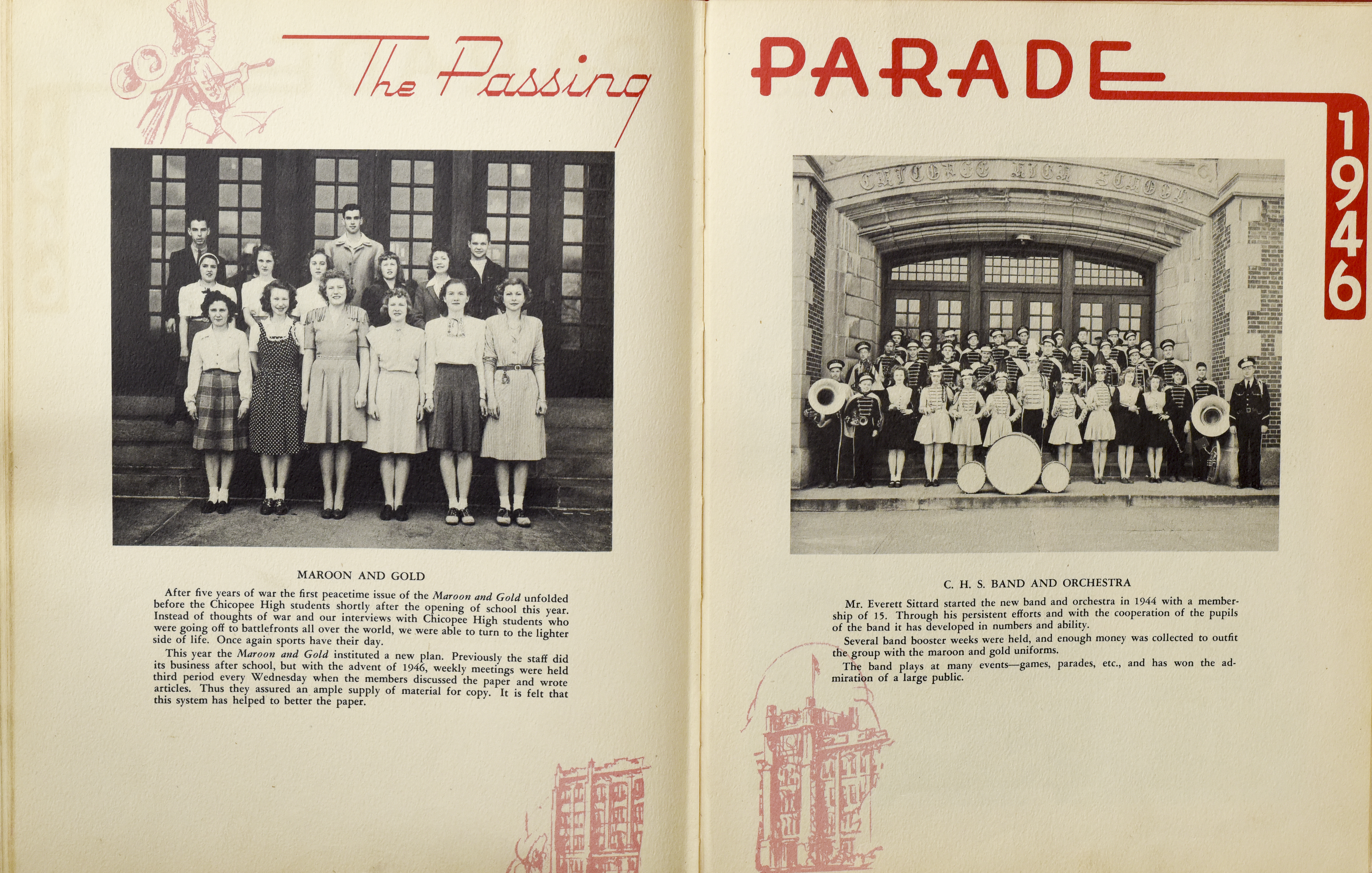 The Passing

MAROON AND GOLD

After five years of war the first peacetime issue of the Maroon and Gold unfolded before the Chicopee High students shortly after the opening of school this year. Instead of thoughts of war and our interviews with Chicopee High students who were going off to battlefronts all over the world, we were able to turn to the lighter side of life. Once again sports have their day.

This year the Maroon and Gold instituted a new plan. Previously the staff did its business after school, but with the advent of 1946, weekly meetings were held third period every Wednesday when the members discussed the paper and wrote articles. Thus they assured an ample supply of material for copy. It is felt that this system has helped to better the paper.

PARADE

1946

CHICOPEE HIGH SCHOOL

C. H. S. BAND AND ORCHESTRA

Mr. Everett Sittard started the new band and orchestra in 1944 with a membership of 15. Through his persistent efforts and with the cooperation of the pupils of the band it has developed in numbers and ability.

Several band booster weeks were held, and enough money was collected to outfit the group with the maroon and gold uniforms.

The band plays at many events—games, parades, etc., and has won the admiration of a large public.